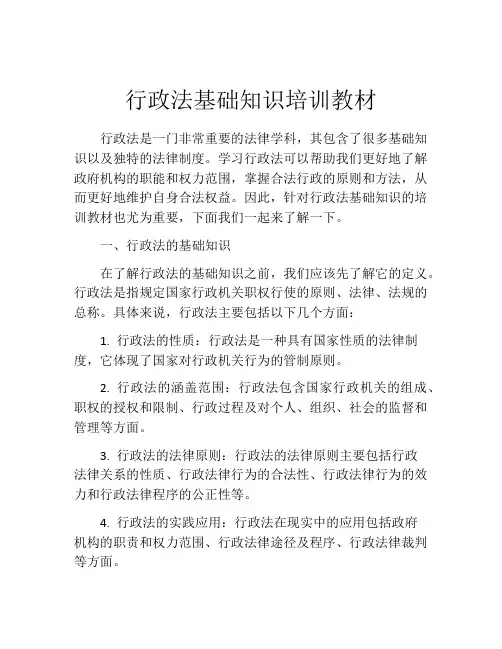 行政法基础知识培训教材

行政法是一门非常重要的法律学科，其包含了很多基础知识以及独特的法律制度。学习行政法可以帮助我们更好地了解政府机构的职能和权力范围，掌握合法行政的原则和方法，从而更好地维护自身合法权益。因此，针对行政法基础知识的培训教材也尤为重要，下面我们一起来了解一下。

一、行政法的基础知识

在了解行政法的基础知识之前，我们应该先了解它的定义。行政法是指规定国家行政机关职权行使的原则、法律、法规的总称。具体来说，行政法主要包括以下几个方面：

1. 行政法的性质：行政法是一种具有国家性质的法律制度，它体现了国家对行政机关行为的管制原则。

2. 行政法的涵盖范围：行政法包含国家行政机关的组成、职权的授权和限制、行政过程及对个人、组织、社会的监督和管理等方面。

3. 行政法的法律原则：行政法的法律原则主要包括行政法律关系的性质、行政法律行为的合法性、行政法律行为的效力和行政法律程序的公正性等。

4. 行政法的实践应用：行政法在现实中的应用包括政府机构的职责和权力范围、行政法律途径及程序、行政法律裁判等方面。